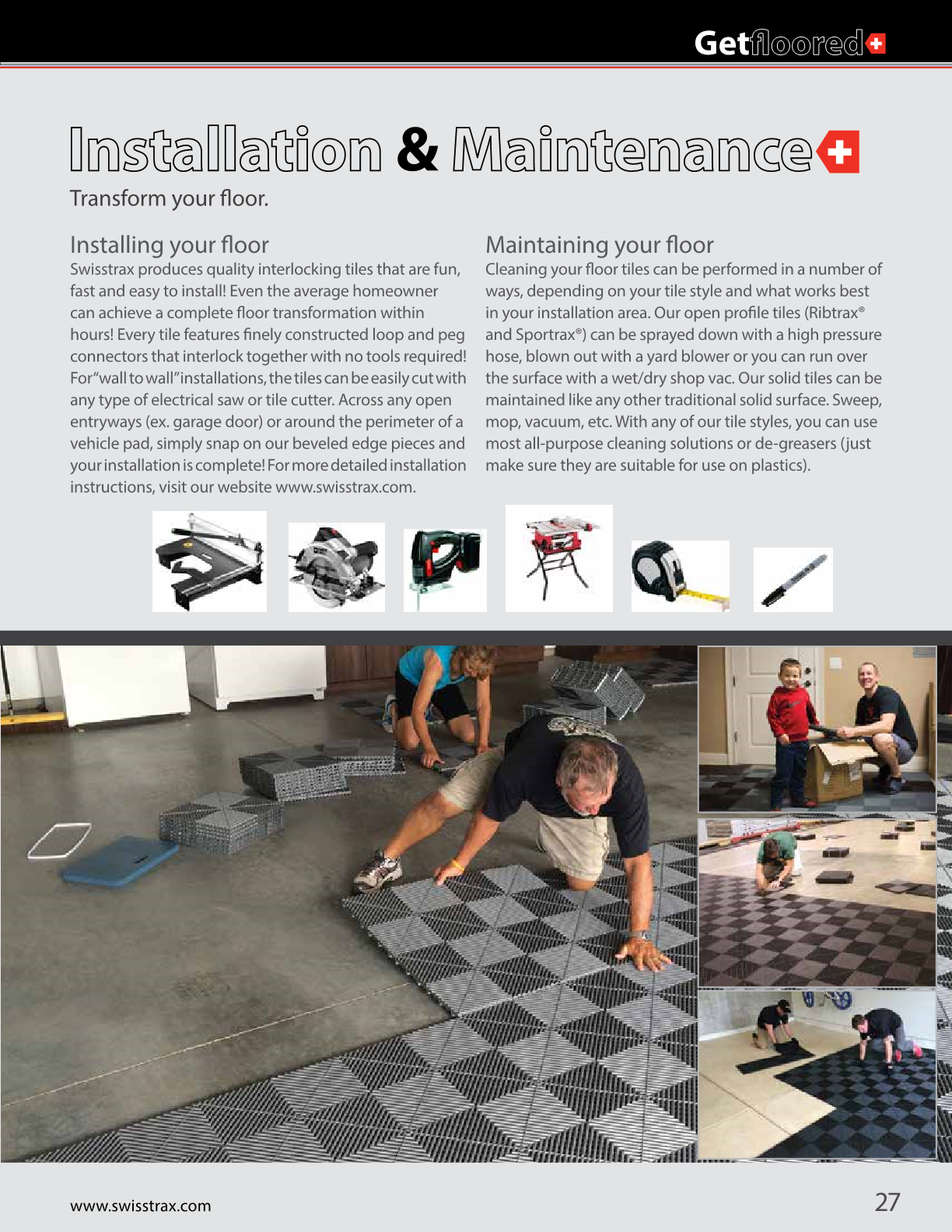 Getfloored

Installation & Maintenance

Transform your floor.

Installing your floor

Swisstrax produces quality interlocking tiles that are fun, fast and easy to install! Even the average homeowner can achieve a complete floor transformation within hours! Every tile features finely constructed loop and peg connectors that interlock together with no tools required! For "wall to wall" installations, the tiles can be easily cut with any type of electrical saw or tile cutter. Across any open entryways (ex. garage door) or around the perimeter of a vehicle pad, simply snap on our beveled edge pieces and your installation is complete! For more detailed installation instructions, visit our website www.swisstrax.com.

Maintaining your floor

Cleaning your floor tiles can be performed in a number of ways, depending on your tile style and what works best in your installation area. Our open profile tiles (Ribtrax® and Sportrax®) can be sprayed down with a high pressure hose, blown out with a yard blower or you can run over the surface with a wet/dry shop vac. Our solid tiles can be maintained like any other traditional solid surface. Sweep, mop, vacuum, etc. With any of our tile styles, you can use most all-purpose cleaning solutions or de-greasers (just make sure they are suitable for use on plastics).

www.swisstrax.com

27